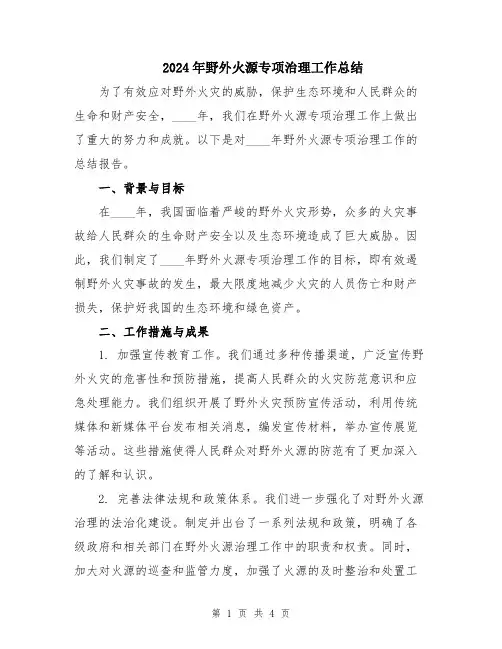 2024年野外火源专项治理工作总结

为了有效应对野外火灾的威胁，保护生态环境和人民群众的生命和财产安全，____年，我们在野外火源专项治理工作上做出了重大的努力和成就。以下是对____年野外火源专项治理工作的总结报告。

一、背景与目标

在____年，我国面临着严峻的野外火灾形势，众多的火灾事故给人民群众的生命财产安全以及生态环境造成了巨大威胁。因此，我们制定了____年野外火源专项治理工作的目标，即有效遏制野外火灾事故的发生，最大限度地减少火灾的人员伤亡和财产损失，保护好我国的生态环境和绿色资产。

二、工作措施与成果

1. 加强宣传教育工作。我们通过多种传播渠道，广泛宣传野外火灾的危害性和预防措施，提高人民群众的火灾防范意识和应急处理能力。我们组织开展了野外火灾预防宣传活动，利用传统媒体和新媒体平台发布相关消息，编发宣传材料，举办宣传展览等活动。这些措施使得人民群众对野外火源的防范有了更加深入的了解和认识。

2. 完善法律法规和政策体系。我们进一步强化了对野外火源治理的法治化建设。制定并出台了一系列法规和政策，明确了各级政府和相关部门在野外火源治理工作中的职责和权责。同时，加大对火源的巡查和监管力度，加强了火源的及时整治和处置工

第 1 页 共 4 页